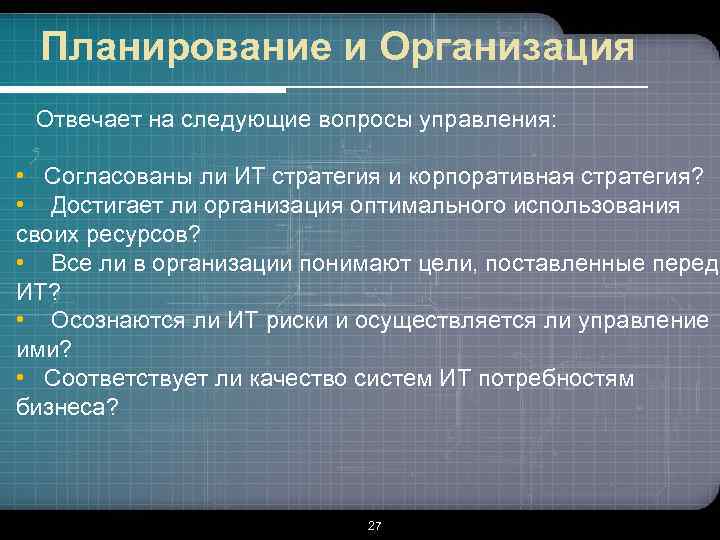 Планирование и Организация

Отвечает на следующие вопросы управления:

• Согласованы ли ИТ стратегия и корпоративная стратегия?
• Достигает ли организация оптимального использования своих ресурсов?
• Все ли в организации понимают цели, поставленные перед ИТ?
• Осознаются ли ИТ риски и осуществляется ли управление ими?
• Соответствует ли качество систем ИТ потребностям бизнеса?

27